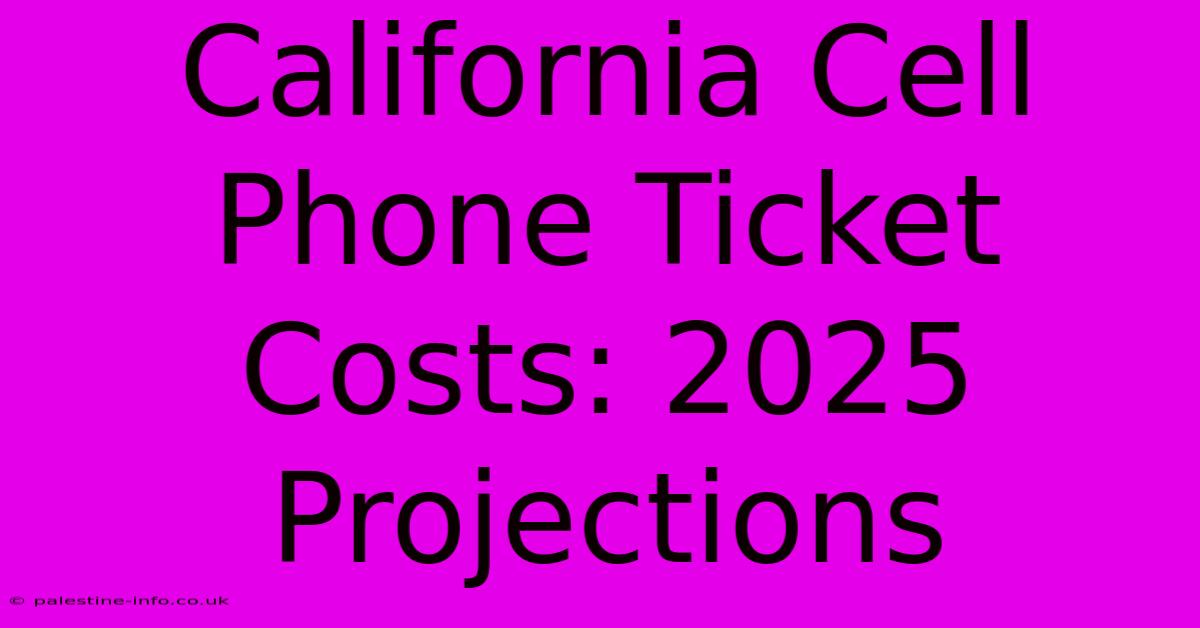 California Cell Phone Ticket Costs: 2025 Projections

© palestine-info.co.uk